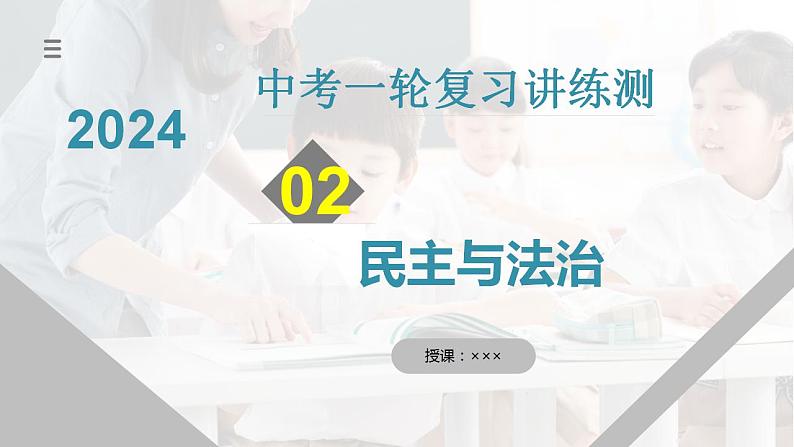 2024

中考一轮复习讲练测

02

民主与法治

授课：×××